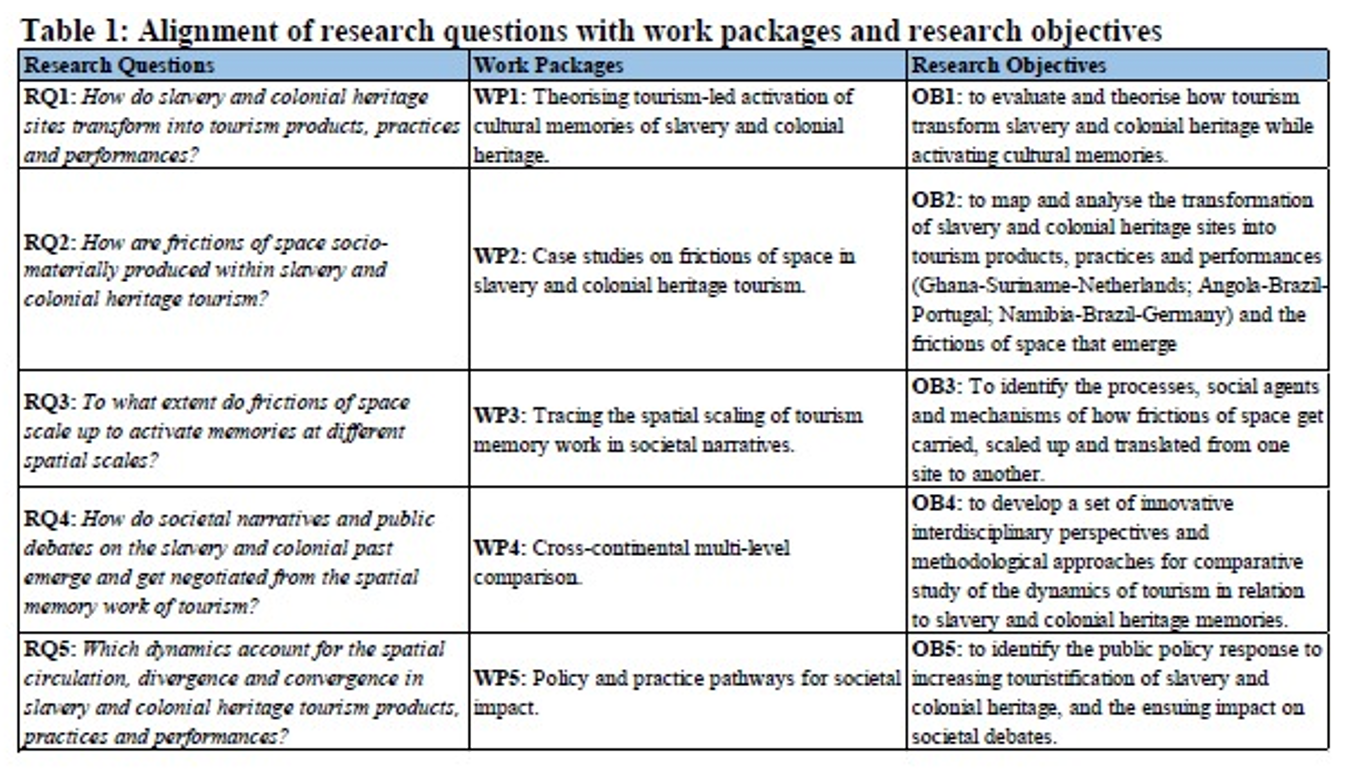 Table 1: Alignment of research questions with work packages and research objectives

| Research Questions | Work Packages | Research Objectives |
|---|---|---|
| RQ1: How do slavery and colonial heritage sites transform into tourism products, practices and performances? | WP1: Theorising tourism-led activation of cultural memories of slavery and colonial heritage. | OB1: to evaluate and theorise how tourism transform slavery and colonial heritage while activating cultural memories. |
| RQ2: How are frictions of space socio-materially produced within slavery and colonial heritage tourism? | WP2: Case studies on frictions of space in slavery and colonial heritage tourism. | OB2: to map and analyse the transformation of slavery and colonial heritage sites into tourism products, practices and performances (Ghana-Suriname-Netherlands; Angola-Brazil-Portugal; Namibia-Brazil-Germany) and the frictions of space that emerge |
| RQ3: To what extent do frictions of space scale up to activate memories at different spatial scales? | WP3: Tracing the spatial scaling of tourism memory work in societal narratives. | OB3: To identify the processes, social agents and mechanisms of how frictions of space get carried, scaled up and translated from one site to another. |
| RQ4: How do societal narratives and public debates on the slavery and colonial past emerge and get negotiated from the spatial memory work of tourism? | WP4: Cross-continental multi-level comparison. | OB4: to develop a set of innovative interdisciplinary perspectives and methodological approaches for comparative study of the dynamics of tourism in relation to slavery and colonial heritage memories. |
| RQ5: Which dynamics account for the spatial circulation, divergence and convergence in slavery and colonial heritage tourism products, practices and performances? | WP5: Policy and practice pathways for societal impact. | OB5: to identify the public policy response to increasing touristification of slavery and colonial heritage, and the ensuing impact on societal debates. |